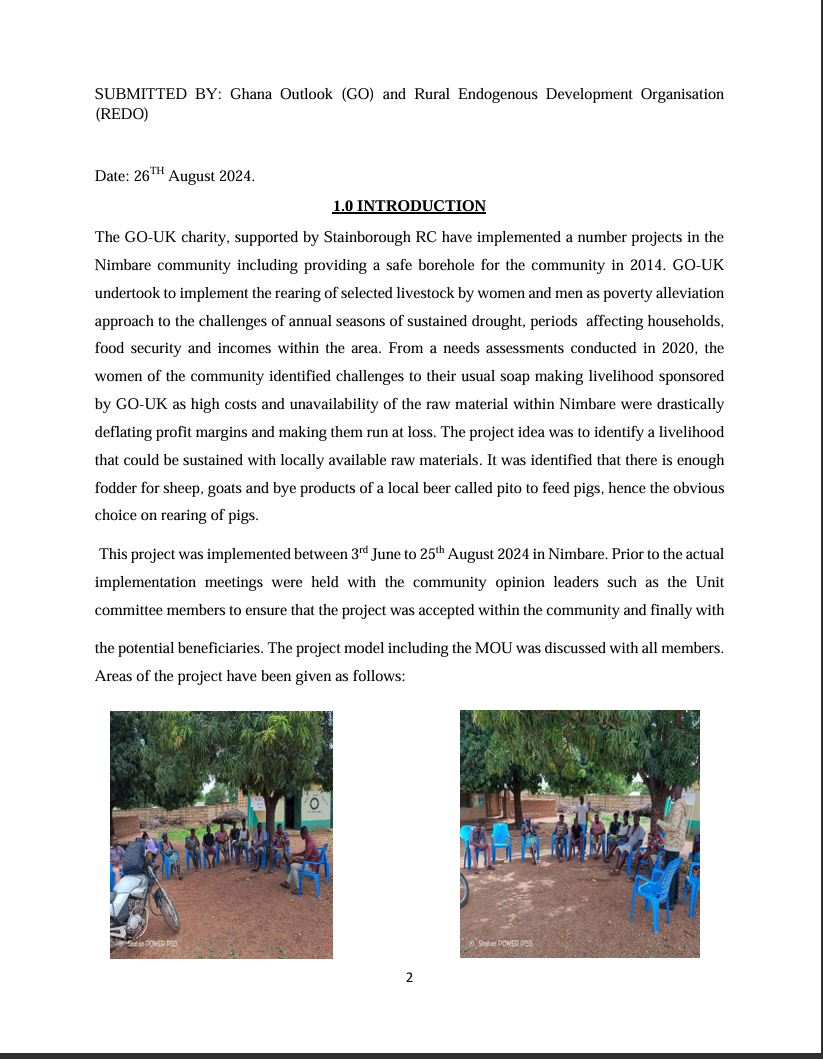 SUBMITTED BY: Ghana Outlook (GO) and Rural Endogenous Development Organisation (REDO)

Date: 26$^{TH}$ August 2024.

1.0 INTRODUCTION

The GO-UK charity, supported by Stainborough RC have implemented a number projects in the Nimbare community including providing a safe borehole for the community in 2014. GO-UK undertook to implement the rearing of selected livestock by women and men as poverty alleviation approach to the challenges of annual seasons of sustained drought, periods affecting households, food security and incomes within the area. From a needs assessments conducted in 2020, the women of the community identified challenges to their usual soap making livelihood sponsored by GO-UK as high costs and unavailability of the raw material within Nimbare were drastically deflating profit margins and making them run at loss. The project idea was to identify a livelihood that could be sustained with locally available raw materials. It was identified that there is enough fodder for sheep, goats and bye products of a local beer called pito to feed pigs, hence the obvious choice on rearing of pigs.

This project was implemented between 3$^{rd}$ June to 25$^{th}$ August 2024 in Nimbare. Prior to the actual implementation meetings were held with the community opinion leaders such as the Unit committee members to ensure that the project was accepted within the community and finally with the potential beneficiaries. The project model including the MOU was discussed with all members. Areas of the project have been given as follows:

Shot on POWER P55

Shot on POWER P55

2